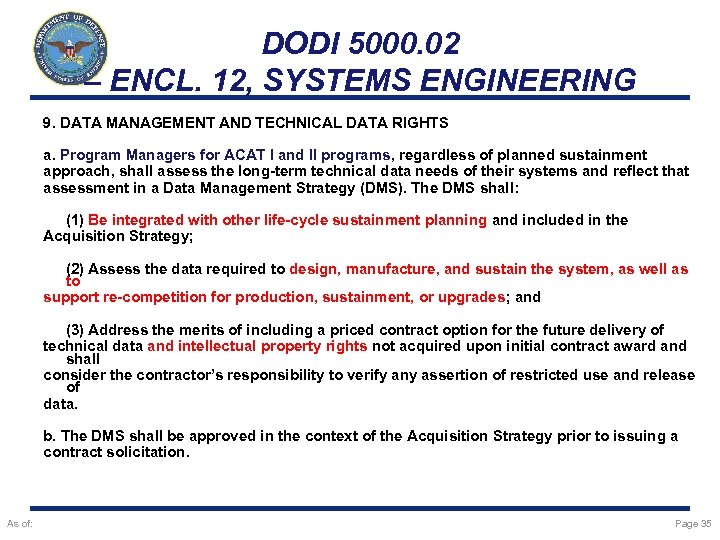 DEPARTMENT OF DEFENSE UNITED STATES OF AMERICA

DODI 5000.02
– ENCL. 12, SYSTEMS ENGINEERING

9. DATA MANAGEMENT AND TECHNICAL DATA RIGHTS

a. Program Managers for ACAT I and II programs, regardless of planned sustainment approach, shall assess the long-term technical data needs of their systems and reflect that assessment in a Data Management Strategy (DMS). The DMS shall:

(1) Be integrated with other life-cycle sustainment planning and included in the Acquisition Strategy;

(2) Assess the data required to design, manufacture, and sustain the system, as well as to support re-competition for production, sustainment, or upgrades; and

(3) Address the merits of including a priced contract option for the future delivery of technical data and intellectual property rights not acquired upon initial contract award and shall consider the contractor's responsibility to verify any assertion of restricted use and release of data.

b. The DMS shall be approved in the context of the Acquisition Strategy prior to issuing a contract solicitation.

As of:

Page 35